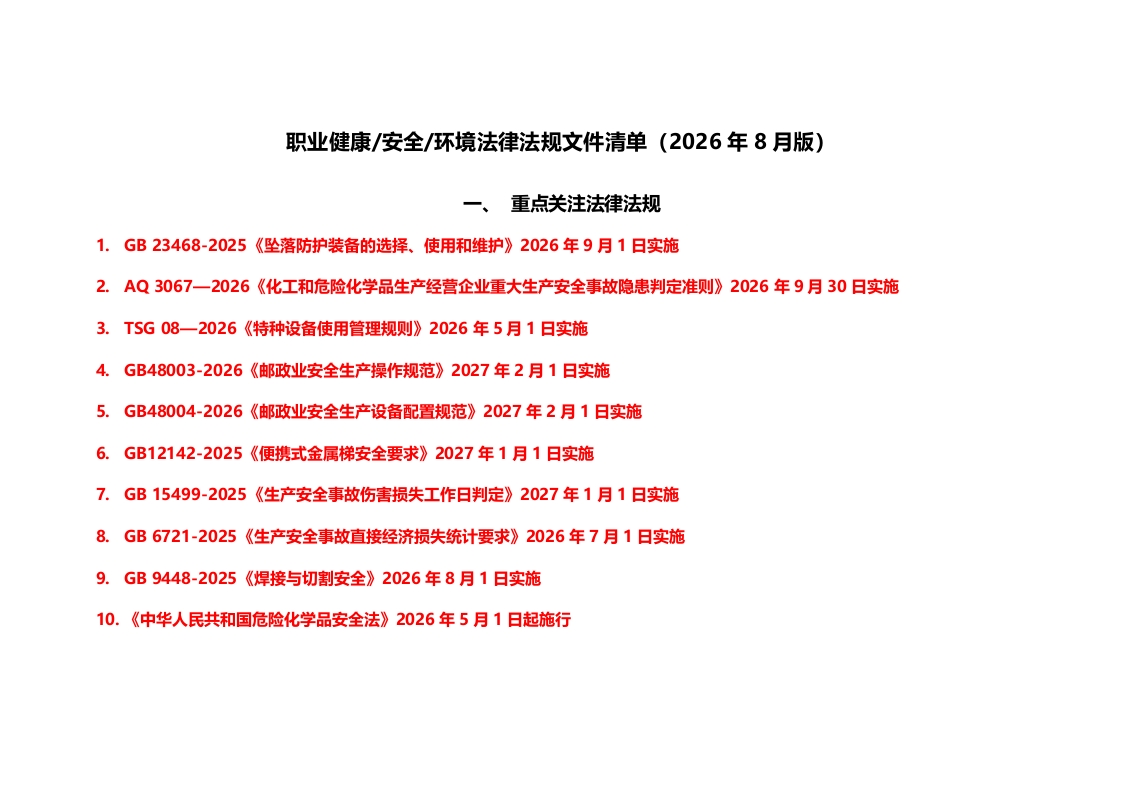 职业健康/安全/环境法律法规文件清单（2026年8月版）

一、 重点关注法律法规

1. GB 23468-2025《坠落防护装备的选择、使用和维护》2026年9月1日实施

2. AQ 3067—2026《化工和危险化学品生产经营企业重大生产安全事故隐患判定准则》2026年9月30日实施

3. TSG 08—2026《特种设备使用管理规则》2026年5月1日实施

4. GB48003-2026《邮政业安全生产操作规范》2027年2月1日实施

5. GB48004-2026《邮政业安全生产设备配置规范》2027年2月1日实施

6. GB12142-2025《便携式金属梯安全要求》2027年1月1日实施

7. GB 15499-2025《生产安全事故伤害损失工作日判定》2027年1月1日实施

8. GB 6721-2025《生产安全事故直接经济损失统计要求》2026年7月1日实施

9. GB 9448-2025《焊接与切割安全》2026年8月1日实施

10.《中华人民共和国危险化学品安全法》2026年5月1日起施行